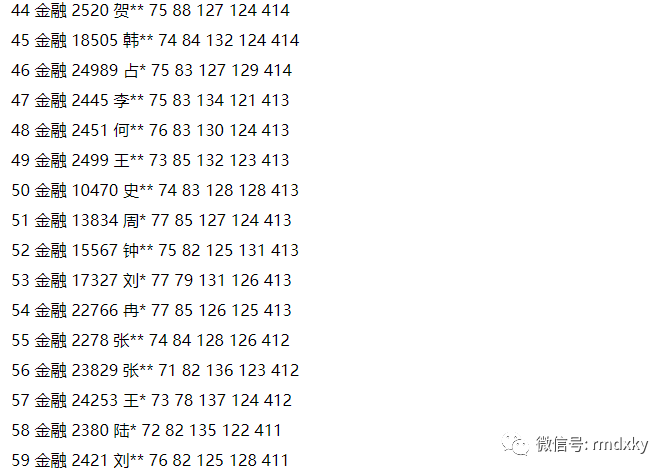 44 金融 2520 贺** 75 88 127 124 414

45 金融 18505 韩** 74 84 132 124 414

46 金融 24989 占* 75 83 127 129 414

47 金融 2445 李** 75 83 134 121 413

48 金融 2451 何** 76 83 130 124 413

49 金融 2499 王** 73 85 132 123 413

50 金融 10470 史** 74 83 128 128 413

51 金融 13834 周* 77 85 127 124 413

52 金融 15567 钟** 75 82 125 131 413

53 金融 17327 刘* 77 79 131 126 413

54 金融 22766 冉* 77 85 126 125 413

55 金融 2278 张** 74 84 128 126 412

56 金融 23829 张** 71 82 136 123 412

57 金融 24253 王* 73 78 137 124 412

58 金融 2380 陆* 72 82 135 122 411

59 金融 2421 刘** 76 82 125 128 411

微信号: rmdxky